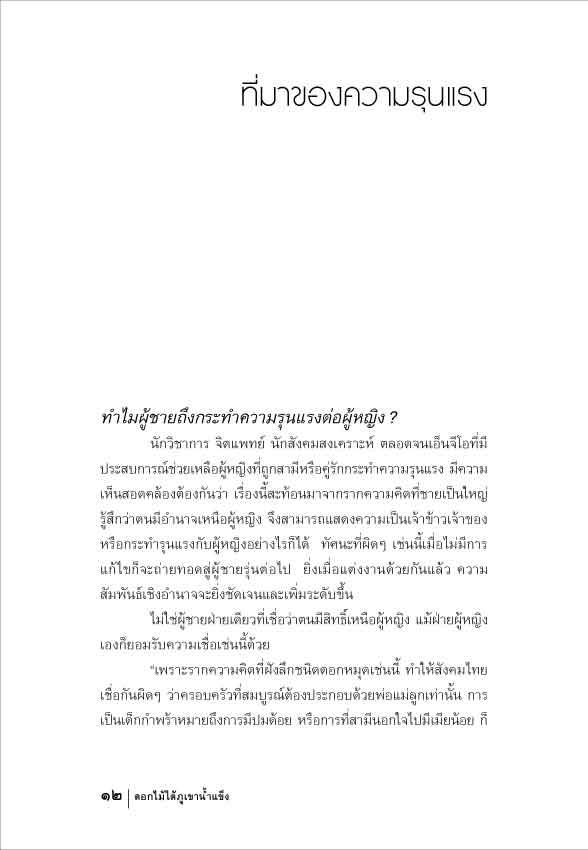 ที่มาของความรุนแรง

ทำไมผู้ชายถึงกระทำความรุนแรงต่อผู้หญิง ?

นักวิชาการ จิตแพทย์ นักสังคมสงเคราะห์ ตลอดจนเอ็นจีโอที่มีประสบการณ์ช่วยเหลือผู้หญิงที่ถูกสามีหรือคู่รักกระทำความรุนแรง มีความเห็นสอดคล้องต้องกันว่า เรื่องนี้สะท้อนมาจากรากความคิดที่ชายเป็นใหญ่ รู้สึกว่าตนมีอำนาจเหนือผู้หญิง จึงสามารถแสดงความเป็นเจ้าข้าวเจ้าของ หรือกระทำรุนแรงกับผู้หญิงอย่างไรก็ได้ ทัศนะที่ผิดๆ เช่นนี้เมื่อไม่มีการแก้ไขก็จะถ่ายทอดสู่ผู้ชายรุ่นต่อไป ยิ่งเมื่อแต่งงานด้วยกันแล้ว ความสัมพันธ์เชิงอำนาจจะยิ่งชัดเจนและเพิ่มระดับขึ้น

ไม่ใช่ผู้ชายฝ่ายเดียวที่เชื่อว่าตนมีสิทธิ์เหนือผู้หญิง แม้ฝ่ายผู้หญิงเองก็ยอมรับความเชื่อเช่นนี้ด้วย

"เพราะรากความคิดที่ฝังลึกชนิดตอกหมุดเช่นนี้ ทำให้สังคมไทยเชื่อกันผิดๆ ว่าครอบครัวที่สมบูรณ์ต้องประกอบด้วยพ่อแม่ลูกเท่านั้น การเป็นเด็กกำพร้าหมายถึงการมีปมด้อย หรือการที่สามีนอกใจไปมีเมียน้อย ก็

๑๒ | ดอกไม้ใต้ภูเขาน้ำแข็ง